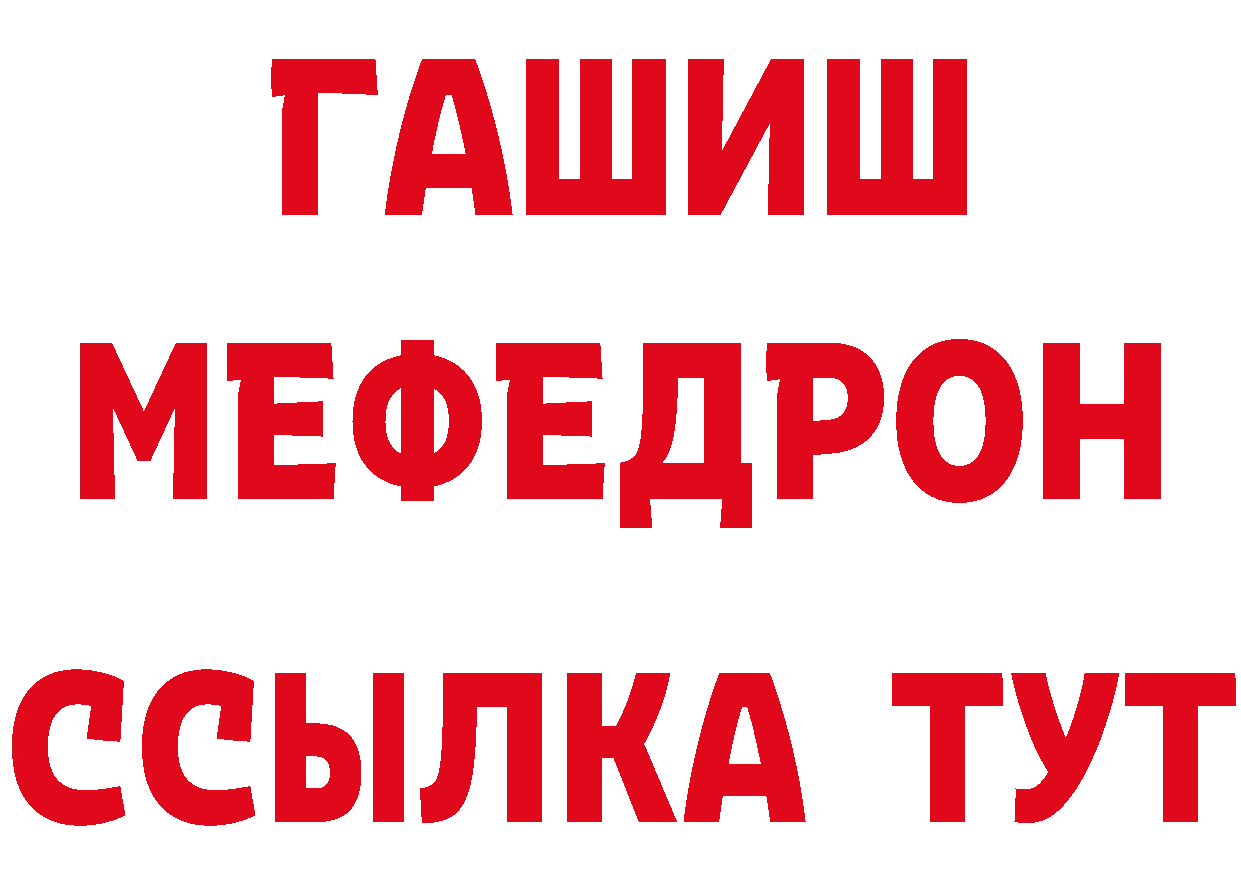 ГАШИШ
МЕФЕДРОН
ССЫЛКА ТУТ